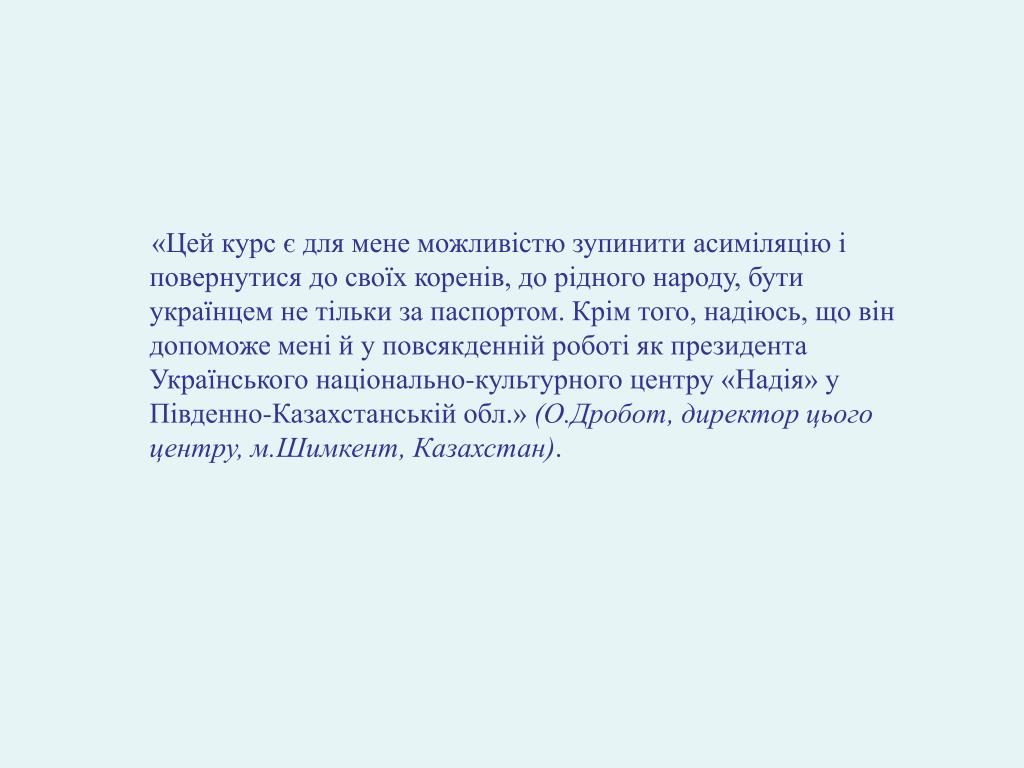 «Цей курс є для мене можливістю зупинити асиміляцію і повернутися до своїх коренів, до рідного народу, бути українцем не тільки за паспортом. Крім того, надіюсь, що він допоможе мені й у повсякденній роботі як президента Українського національно-культурного центру «Надія» у Південно-Казахстанській обл.» (О.Дробот, директор цього центру, м.Шимкент, Казахстан).